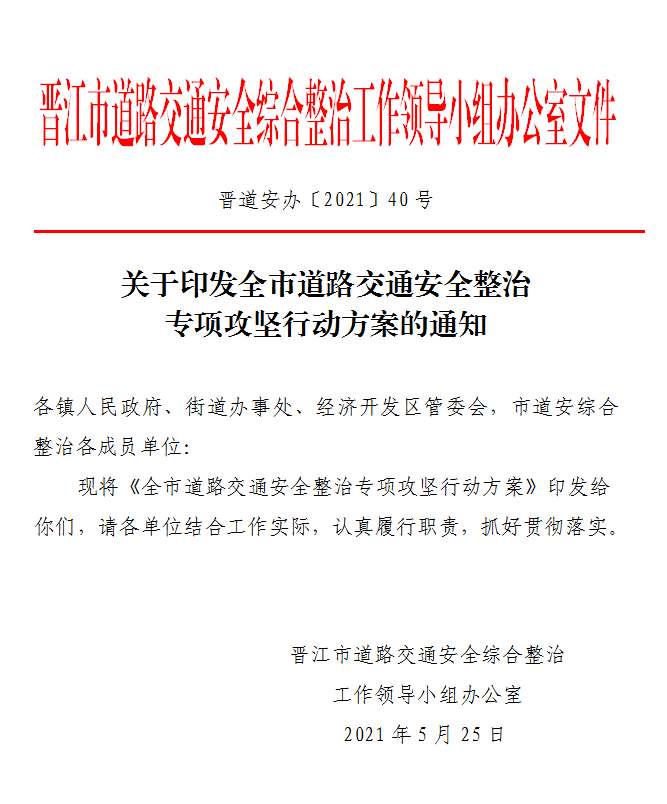 晋江市道路交通安全综合整治工作领导小组办公室文件

晋道安办〔2021〕40号

关于印发全市道路交通安全整治
专项攻坚行动方案的通知

各镇人民政府、街道办事处、经济开发区管委会，市道安综合整治各成员单位：

现将《全市道路交通安全整治专项攻坚行动方案》印发给你们，请各单位结合工作实际，认真履行职责，抓好贯彻落实。

晋江市道路交通安全综合整治
工作领导小组办公室
2021年5月25日